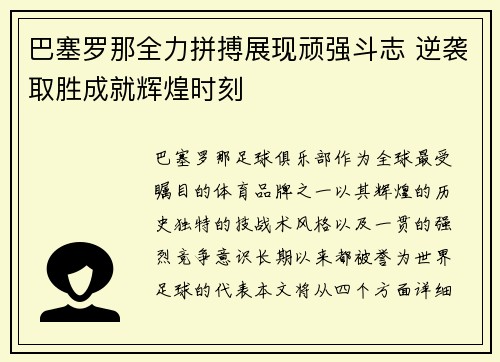 巴塞罗那全力拼搏展现顽强斗志 逆袭取胜成就辉煌时刻

巴塞罗那足球俱乐部作为全球最受瞩目的体育品牌之一以其辉煌的历史独特的技战术风格以及一贯的强烈竞争意识长期以来都被誉为世界足球的代表本文将从四个方面详细